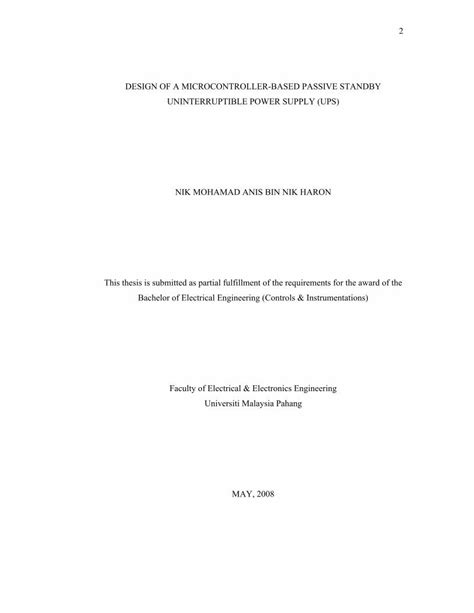 2

DESIGN OF A MICROCONTROLLER-BASED PASSIVE STANDBY UNINTERRUPTIBLE POWER SUPPLY (UPS)

NIK MOHAMAD ANIS BIN NIK HARON

This thesis is submitted as partial fulfillment of the requirements for the award of the Bachelor of Electrical Engineering (Controls & Instrumentations)

Faculty of Electrical & Electronics Engineering
Universiti Malaysia Pahang

MAY, 2008